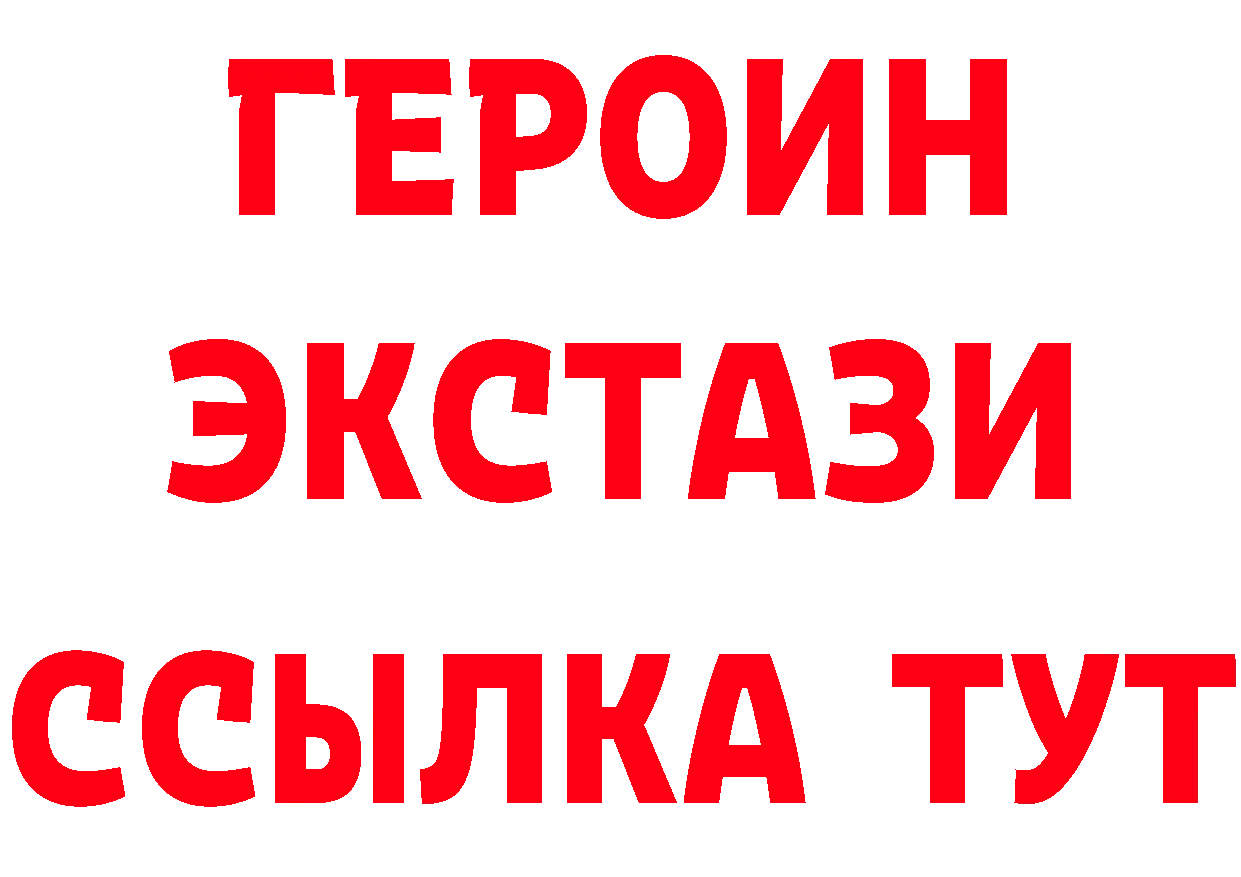 ГЕРОИН
ЭКСТАЗИ
ССЫЛКА ТУТ